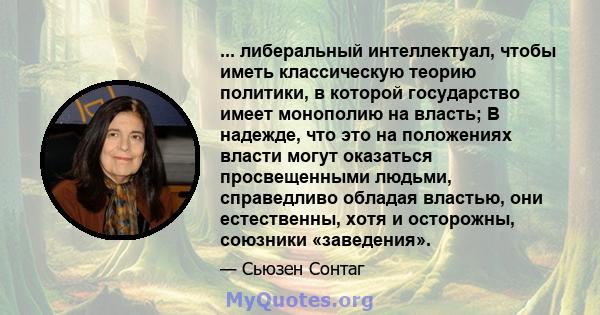 ... либеральный интеллектуал, чтобы иметь классическую теорию политики, в которой государство имеет монополию на власть; В надежде, что это на положениях власти могут оказаться просвещенными людьми, справедливо обладая властью, они естественны, хотя и осторожны, союзники «заведения».

— Сьюзен Сонтаг

MyQuotes.org